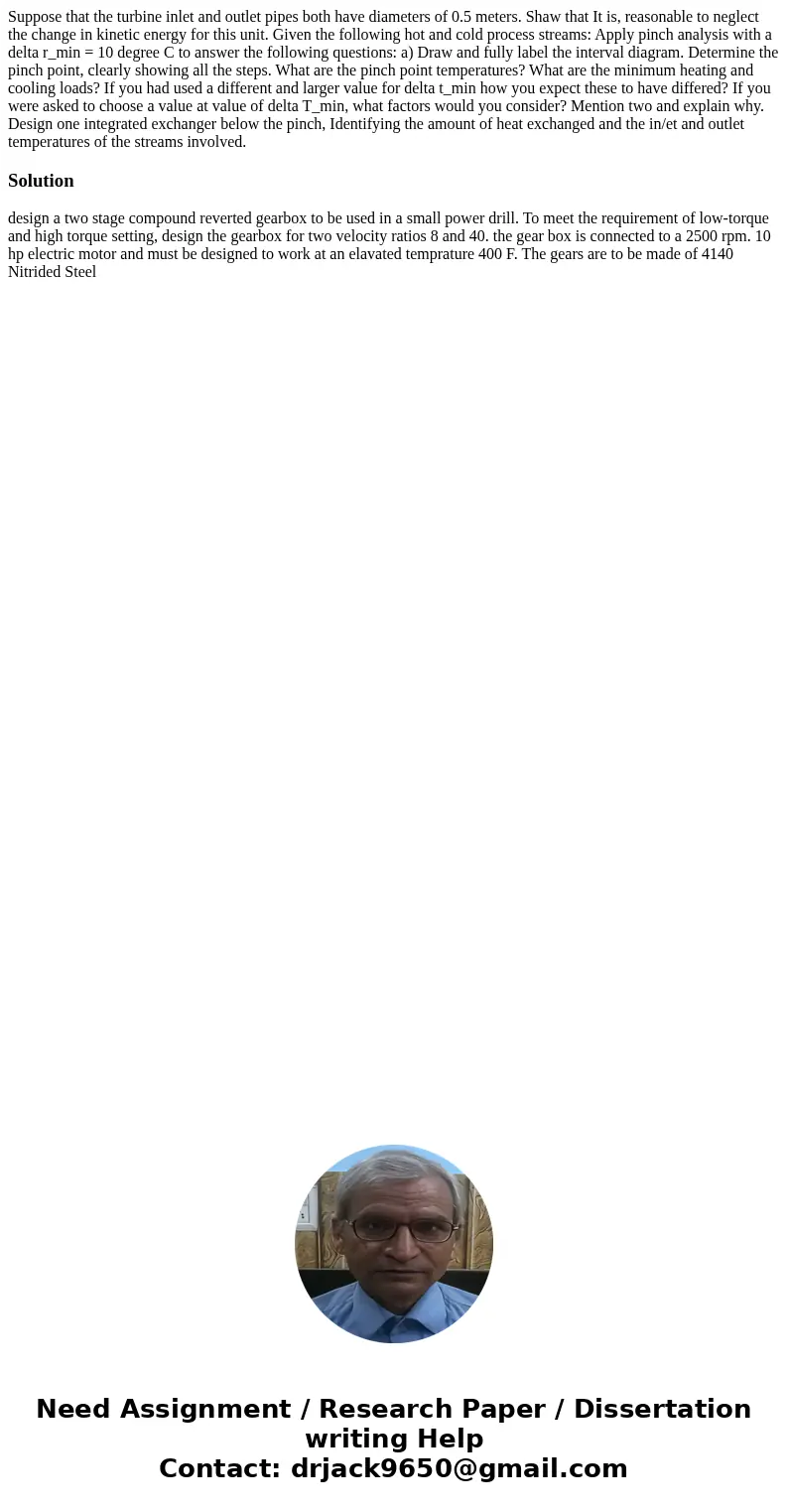 Suppose that the turbine inlet and outlet pipes both have diameters of 0.5 meters. Shaw that It is, reasonable to neglect the change in kinetic energy for this unit. Given the following hot and cold process streams: Apply pinch analysis with a delta r_min = 10 degree C to answer the following questions: a) Draw and fully label the interval diagram. Determine the pinch point, clearly showing all the steps. What are the pinch point temperatures? What are the minimum heating and cooling loads? If you had used a different and larger value for delta t_min how you expect these to have differed? If you were asked to choose a value at value of delta T_min, what factors would you consider? Mention two and explain why. Design one integrated exchanger below the pinch, Identifying the amount of heat exchanged and the in/et and outlet temperatures of the streams involved.

Solution

design a two stage compound reverted gearbox to be used in a small power drill. To meet the requirement of low-torque and high torque setting, design the gearbox for two velocity ratios 8 and 40. the gear box is connected to a 2500 rpm. 10 hp electric motor and must be designed to work at an elavated temprature 400 F. The gears are to be made of 4140 Nitrided Steel

Need Assignment / Research Paper / Dissertation writing Help
Contact: drjack9650@gmail.com